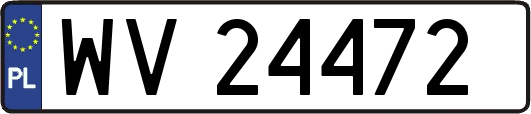 PL

WV 24472